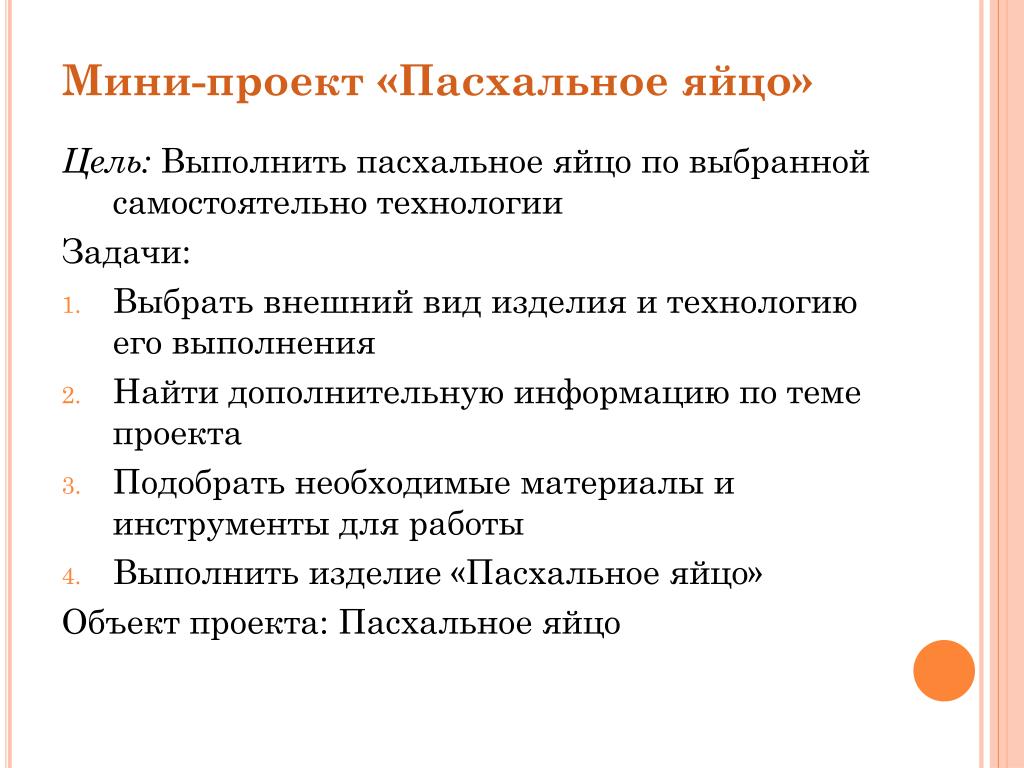 Мини-проект «Пасхальное яйцо»

Цель: Выполнить пасхальное яйцо по выбранной самостоятельно технологии

Задачи:

1. Выбрать внешний вид изделия и технологию его выполнения
2. Найти дополнительную информацию по теме проекта
3. Подобрать необходимые материалы и инструменты для работы
4. Выполнить изделие «Пасхальное яйцо»

Объект проекта: Пасхальное яйцо